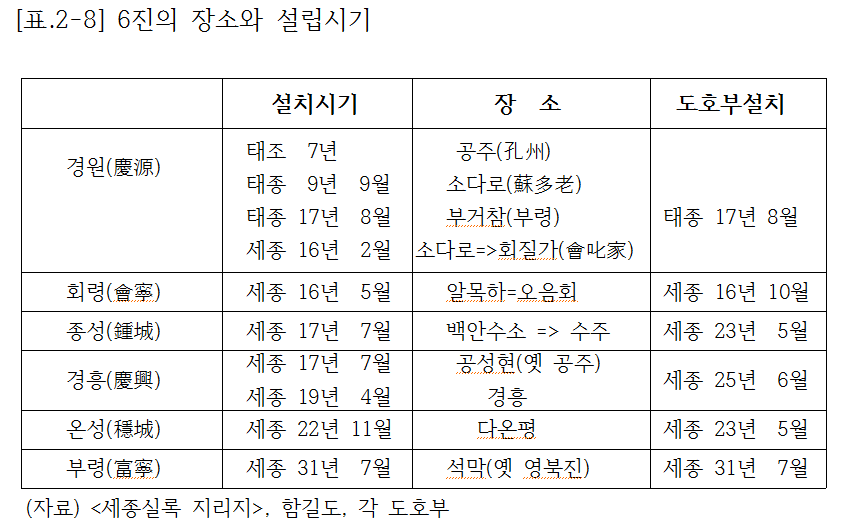 [표.2-8] 6진의 장소와 설립시기

| | 설치시기 | 장　소 | 도호부설치 |
|---|---|---|---|
| 경원(慶源) | 태조　7년<br>태종　9년　9월<br>태종　17년　8월<br>세종　16년　2월 | 공주(孔州)<br>소다로(蘇多老)<br>부거참(부령)<br>소다로=>회질가(會叱家) | 태종　17년　8월 |
| 회령(會寧) | 세종　16년　5월 | 알목하=오음회 | 세종　16년　10월 |
| 종성(鍾城) | 세종　17년　7월 | 백안수소　=>　수주 | 세종　23년　5월 |
| 경흥(慶興) | 세종　17년　7월<br>세종　19년　4월 | 공성현(옛 공주)<br>경흥 | 세종　25년　6월 |
| 온성(穩城) | 세종　22년　11월 | 다온평 | 세종　23년　5월 |
| 부령(富寧) | 세종　31년　7월 | 석막(옛 영북진) | 세종　31년　7월 |

(자료) <세종실록 지리지>, 함길도, 각 도호부